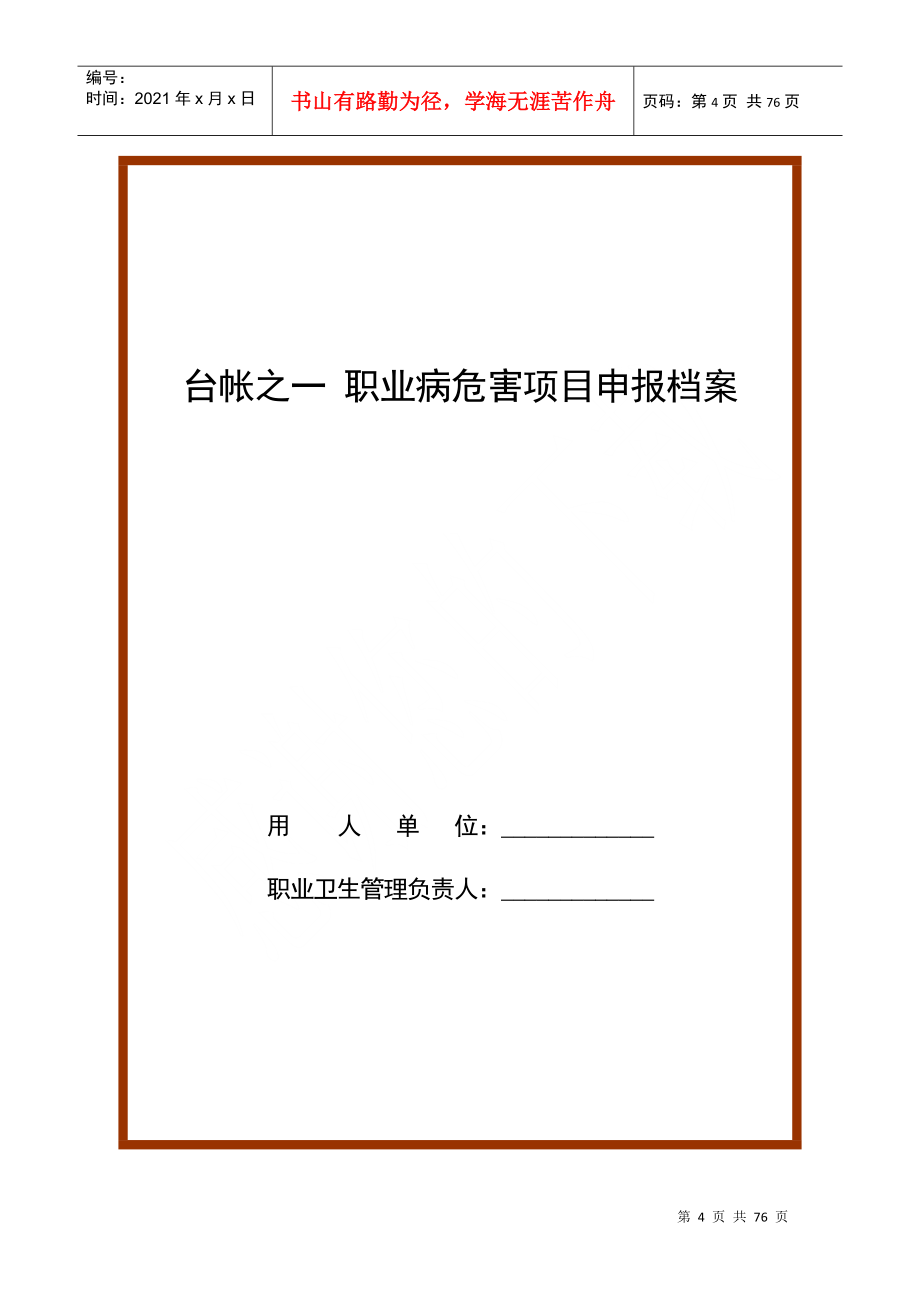 编号：
时间：2021 年 x 月 x 日

书山有路勤为径，学海无涯苦作舟

页码：第 4 页 共 76 页

台帐之一 职业病危害项目申报档案

用　人　单　位：____________

职业卫生管理负责人：____________

第 4 页 共 76 页